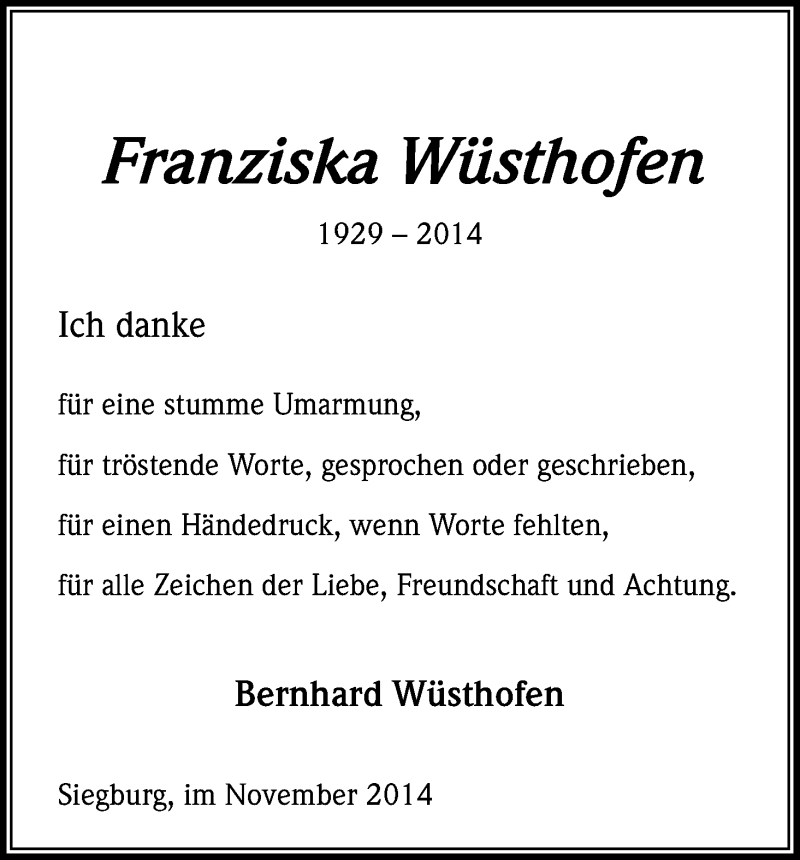 Franziska Wüsthofen

1929 – 2014

Ich danke

für eine stumme Umarmung,
für tröstende Worte, gesprochen oder geschrieben,
für einen Händedruck, wenn Worte fehlten,
für alle Zeichen der Liebe, Freundschaft und Achtung.

Bernhard Wüsthofen

Siegburg, im November 2014